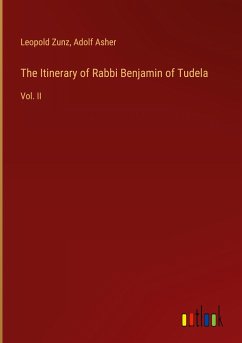 Leopold Zunz, Adolf Asher

The Itinerary of Rabbi Benjamin of Tudela

Vol. II

outlook